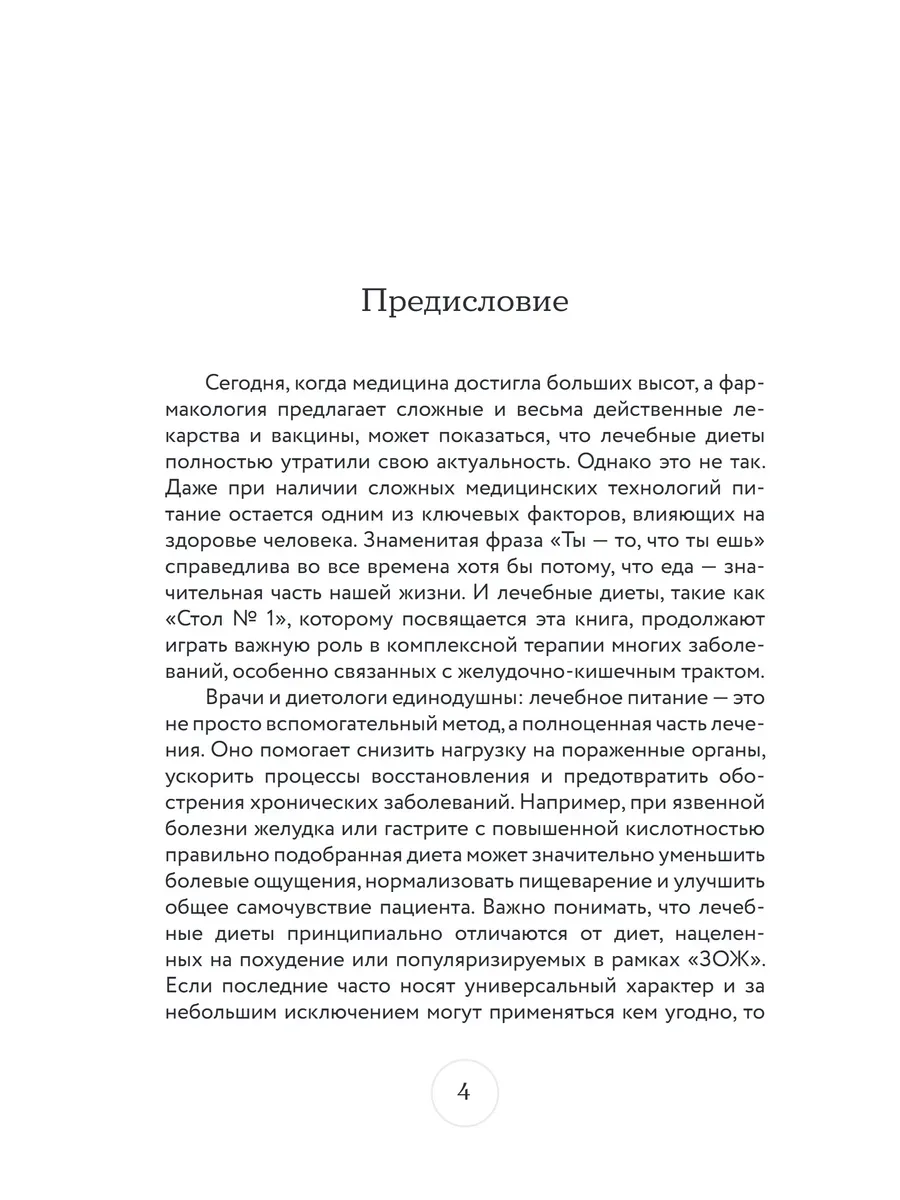 Предисловие

Сегодня, когда медицина достигла больших высот, а фармакология предлагает сложные и весьма действенные лекарства и вакцины, может показаться, что лечебные диеты полностью утратили свою актуальность. Однако это не так. Даже при наличии сложных медицинских технологий питание остается одним из ключевых факторов, влияющих на здоровье человека. Знаменитая фраза «Ты — то, что ты ешь» справедлива во все времена хотя бы потому, что еда — значительная часть нашей жизни. И лечебные диеты, такие как «Стол № 1», которому посвящается эта книга, продолжают играть важную роль в комплексной терапии многих заболеваний, особенно связанных с желудочно-кишечным трактом.

Врачи и диетологи единодушны: лечебное питание — это не просто вспомогательный метод, а полноценная часть лечения. Оно помогает снизить нагрузку на пораженные органы, ускорить процессы восстановления и предотвратить обострения хронических заболеваний. Например, при язвенной болезни желудка или гастрите с повышенной кислотностью правильно подобранная диета может значительно уменьшить болевые ощущения, нормализовать пищеварение и улучшить общее самочувствие пациента. Важно понимать, что лечебные диеты принципиально отличаются от диет, нацеленных на похудение или популяризируемых в рамках «ЗОЖ». Если последние часто носят универсальный характер и за небольшим исключением могут применяться кем угодно, то

4